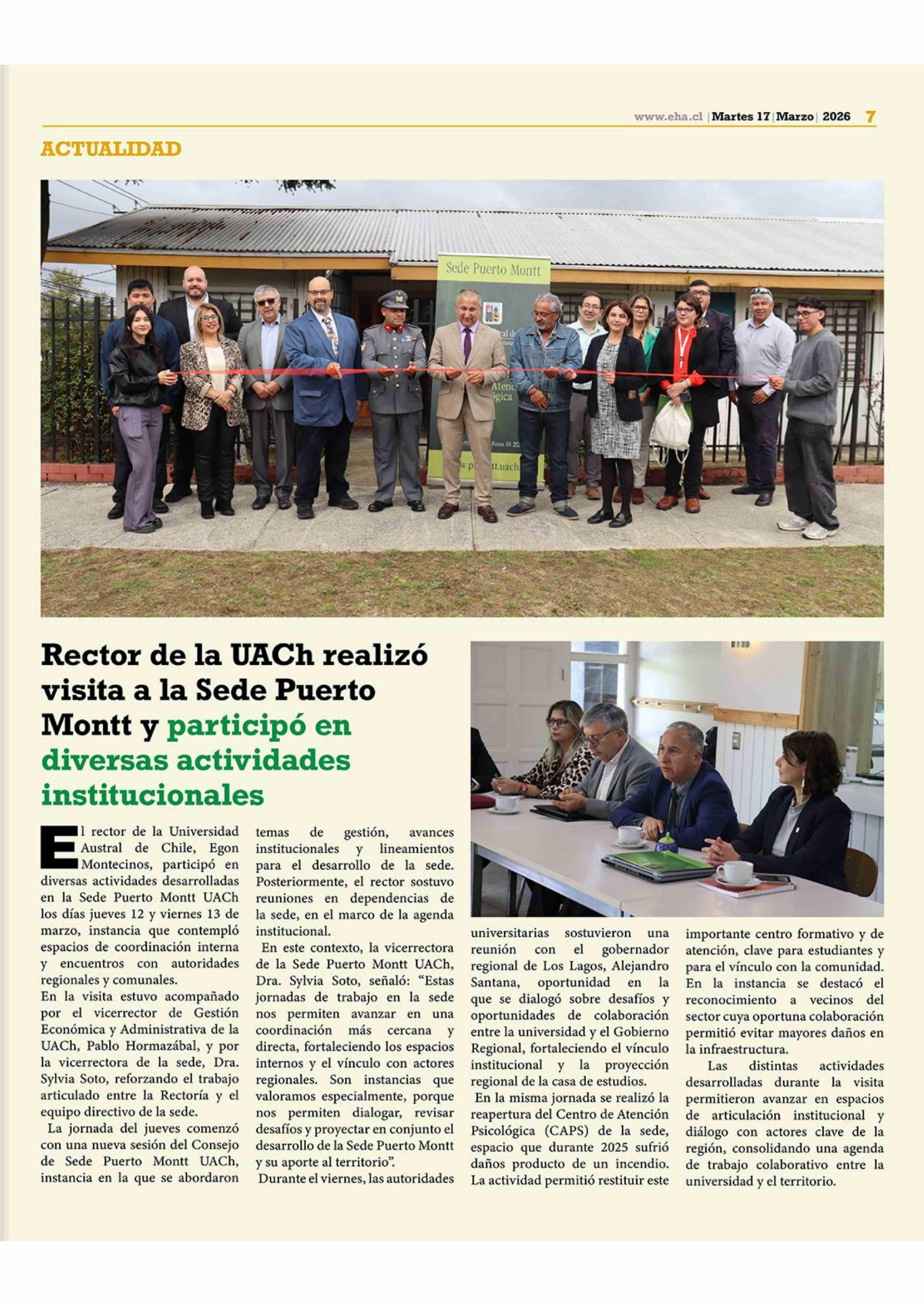 www.eha.cl | Martes 17 | Marzo | 2026 7

ACTUALIDAD

Sede Puerto Montt

Rector de la UACh realizó visita a la Sede Puerto Montt y participó en diversas actividades institucionales

El rector de la Universidad Austral de Chile, Egon Montecinos, participó en diversas actividades desarrolladas en la Sede Puerto Montt UACh los días jueves 12 y viernes 13 de marzo, instancia que contempló espacios de coordinación interna y encuentros con autoridades regionales y comunales.
En la visita estuvo acompañado por el vicerrector de Gestión Económica y Administrativa de la UACh, Pablo Hormazábal, y por la vicerrectora de la sede, Dra. Sylvia Soto, reforzando el trabajo articulado entre la Rectoría y el equipo directivo de la sede.
La jornada del jueves comenzó con una nueva sesión del Consejo de Sede Puerto Montt UACh, instancia en la que se abordaron temas de gestión, avances institucionales y lineamientos para el desarrollo de la sede. Posteriormente, el rector sostuvo reuniones en dependencias de la sede, en el marco de la agenda institucional.
En este contexto, la vicerrectora de la Sede Puerto Montt UACh, Dra. Sylvia Soto, señaló: “Estas jornadas de trabajo en la sede nos permiten avanzar en una coordinación más cercana y directa, fortaleciendo los espacios internos y el vínculo con actores regionales. Son instancias que valoramos especialmente, porque nos permiten dialogar, revisar desafíos y proyectar en conjunto el desarrollo de la Sede Puerto Montt y su aporte al territorio”.
Durante el viernes, las autoridades universitarias sostuvieron una reunión con el gobernador regional de Los Lagos, Alejandro Santana, oportunidad en la que se dialogó sobre desafíos y oportunidades de colaboración entre la universidad y el Gobierno Regional, fortaleciendo el vínculo institucional y la proyección regional de la casa de estudios.
En la misma jornada se realizó la reapertura del Centro de Atención Psicológica (CAPS) de la sede, espacio que durante 2025 sufrió daños producto de un incendio. La actividad permitió restituir este importante centro formativo y de atención, clave para estudiantes y para el vínculo con la comunidad. En la instancia se destacó el reconocimiento a vecinos del sector cuya oportuna colaboración permitió evitar mayores daños en la infraestructura.
Las distintas actividades desarrolladas durante la visita permitieron avanzar en espacios de articulación institucional y diálogo con actores clave de la región, consolidando una agenda de trabajo colaborativo entre la universidad y el territorio.